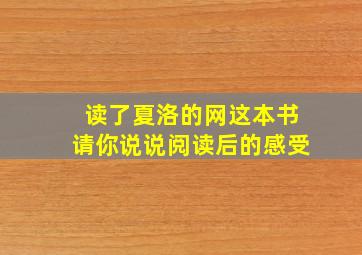 读了夏洛的网这本书
请你说说阅读后的感受